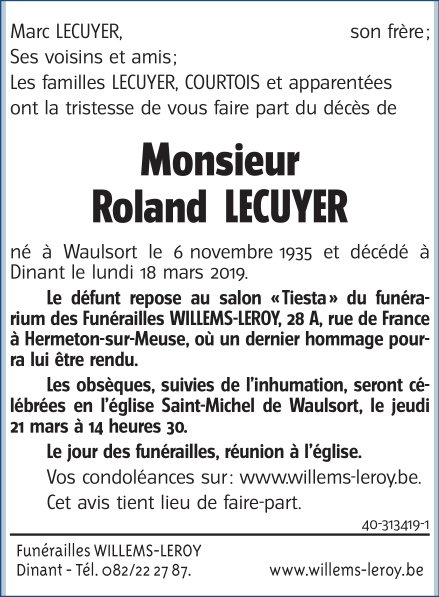 Marc LECUYER, son frère;
Ses voisins et amis;
Les familles LECUYER, COURTOIS et apparentées ont la tristesse de vous faire part du décès de

Monsieur
Roland LECUYER

né à Waulsort le 6 novembre 1935 et décédé à Dinant le lundi 18 mars 2019.

Le défunt repose au salon «Tiesta» du funérarium des Funérailles WILLEMS-LEROY, 28 A, rue de France à Hermeton-sur-Meuse, où un dernier hommage pourra lui être rendu.

Les obsèques, suivies de l'inhumation, seront célébrées en l'église Saint-Michel de Waulsort, le jeudi 21 mars à 14 heures 30.

Le jour des funérailles, réunion à l'église.

Vos condoléances sur: www.willems-leroy.be.

Cet avis tient lieu de faire-part.

40-313419-1

Funérailles WILLEMS-LEROY
Dinant - Tél. 082/22 27 87. www.willems-leroy.be